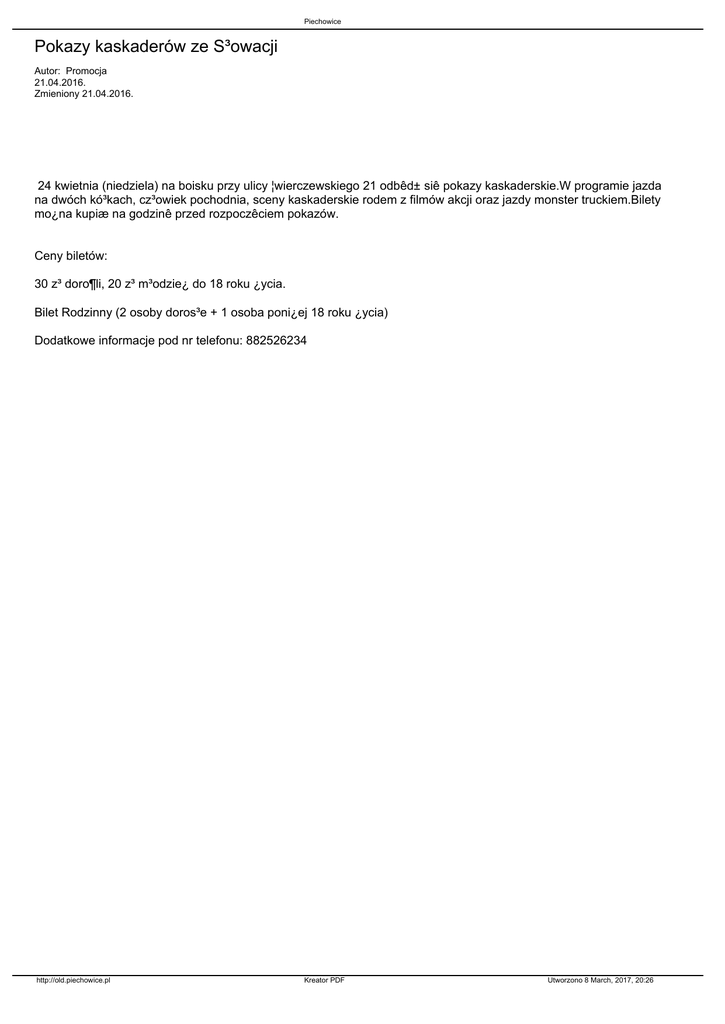 Piechowice

Pokazy kaskaderów ze S³owacji

Autor: Promocja
21.04.2016.
Zmieniony 21.04.2016.

24 kwietnia (niedziela) na boisku przy ulicy ¦wierczewskiego 21 odbêd± siê pokazy kaskaderskie.W programie jazda na dwóch kó³kach, cz³owiek pochodnia, sceny kaskaderskie rodem z filmów akcji oraz jazdy monster truckiem.Bilety mo¿na kupiæ na godzinê przed rozpoczêciem pokazów.

Ceny biletów:

30 z³ doro¶li, 20 z³ m³odzie¿ do 18 roku ¿ycia.

Bilet Rodzinny (2 osoby doros³e + 1 osoba poni¿ej 18 roku ¿ycia)

Dodatkowe informacje pod nr telefonu: 882526234

http://old.piechowice.pl Kreator PDF Utworzono 8 March, 2017, 20:26